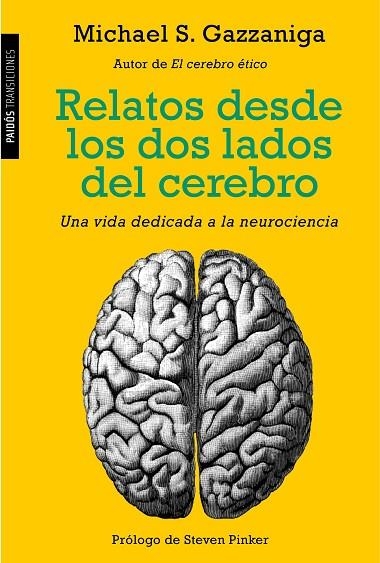 PAIDÓS TRANSICIONES

Michael S. Gazzaniga

Autor de El cerebro ético

Relatos desde los dos lados del cerebro

Una vida dedicada a la neurociencia

Prólogo de Steven Pinker